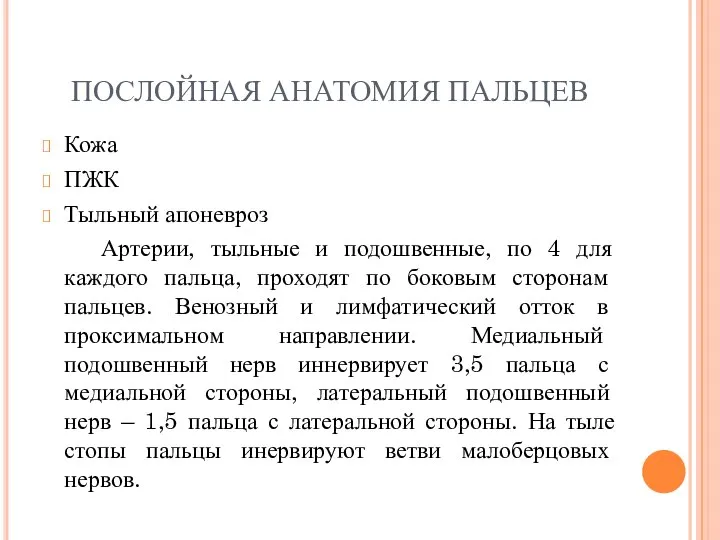 ПОСЛОЙНАЯ АНАТОМИЯ ПАЛЬЦЕВ

Кожа

ПЖК

Тыльный апоневроз

Артерии, тыльные и подошвенные, по 4 для каждого пальца, проходят по боковым сторонам пальцев. Венозный и лимфатический отток в проксимальном направлении. Медиальный подошвенный нерв иннервирует 3,5 пальца с медиальной стороны, латеральный подошвенный нерв – 1,5 пальца с латеральной стороны. На тыле стопы пальцы инервируют ветви малоберцовых нервов.